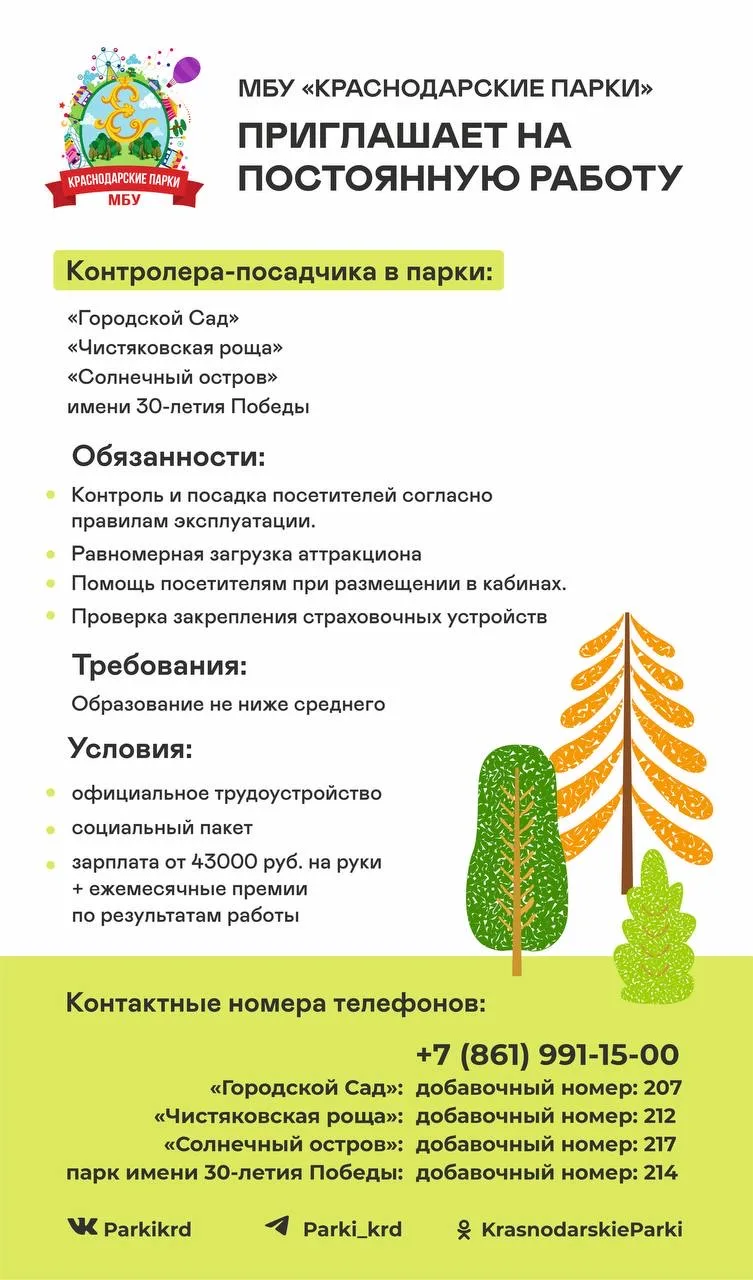 КРАСНОДАРСКИЕ ПАРКИ
МБУ

МБУ «КРАСНОДАРСКИЕ ПАРКИ»
ПРИГЛАШАЕТ НА ПОСТОЯННУЮ РАБОТУ

Контролера-посадчика в парки:

«Городской Сад»
«Чистяковская роща»
«Солнечный остров»
имени 30-летия Победы

Обязанности:

Контроль и посадка посетителей согласно правилам эксплуатации.
Равномерная загрузка аттракциона
Помощь посетителям при размещении в кабинах.
Проверка закрепления страховочных устройств

Требования:

Образование не ниже среднего

Условия:

официальное трудоустройство
социальный пакет
зарплата от 43000 руб. на руки + ежемесячные премии по результатам работы

Контактные номера телефонов:

+7 (861) 991-15-00
«Городской Сад»: добавочный номер: 207
«Чистяковская роща»: добавочный номер: 212
«Солнечный остров»: добавочный номер: 217
парк имени 30-летия Победы: добавочный номер: 214

Parkikrd
Parki_krd
KrasnodarskieParki